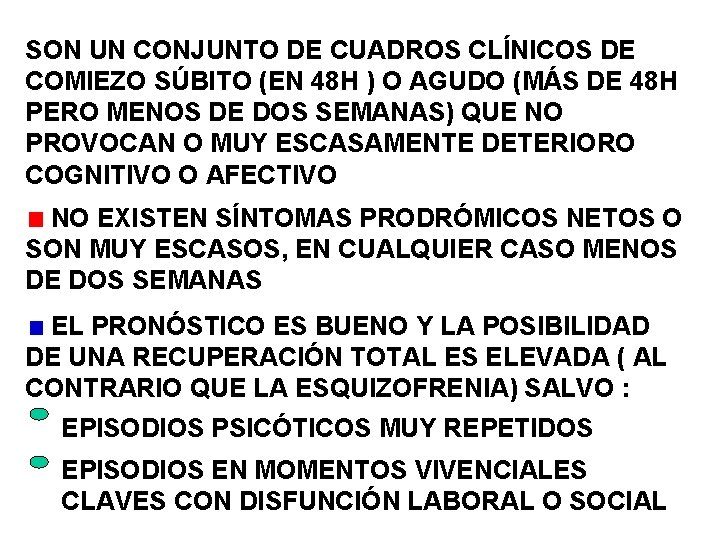 SON UN CONJUNTO DE CUADROS CLÍNICOS DE COMIEZO SÚBITO (EN 48H ) O AGUDO (MÁS DE 48H PERO MENOS DE DOS SEMANAS) QUE NO PROVOCAN O MUY ESCASAMENTE DETERIORO COGNITIVO O AFECTIVO

NO EXISTEN SÍNTOMAS PRODRÓMICOS NETOS O SON MUY ESCASOS, EN CUALQUIER CASO MENOS DE DOS SEMANAS

EL PRONÓSTICO ES BUENO Y LA POSIBILIDAD DE UNA RECUPERACIÓN TOTAL ES ELEVADA ( AL CONTRARIO QUE LA ESQUIZOFRENIA) SALVO :

EPISODIOS PSICÓTICOS MUY REPETIDOS

EPISODIOS EN MOMENTOS VIVENCIALES CLAVES CON DISFUNCIÓN LABORAL O SOCIAL